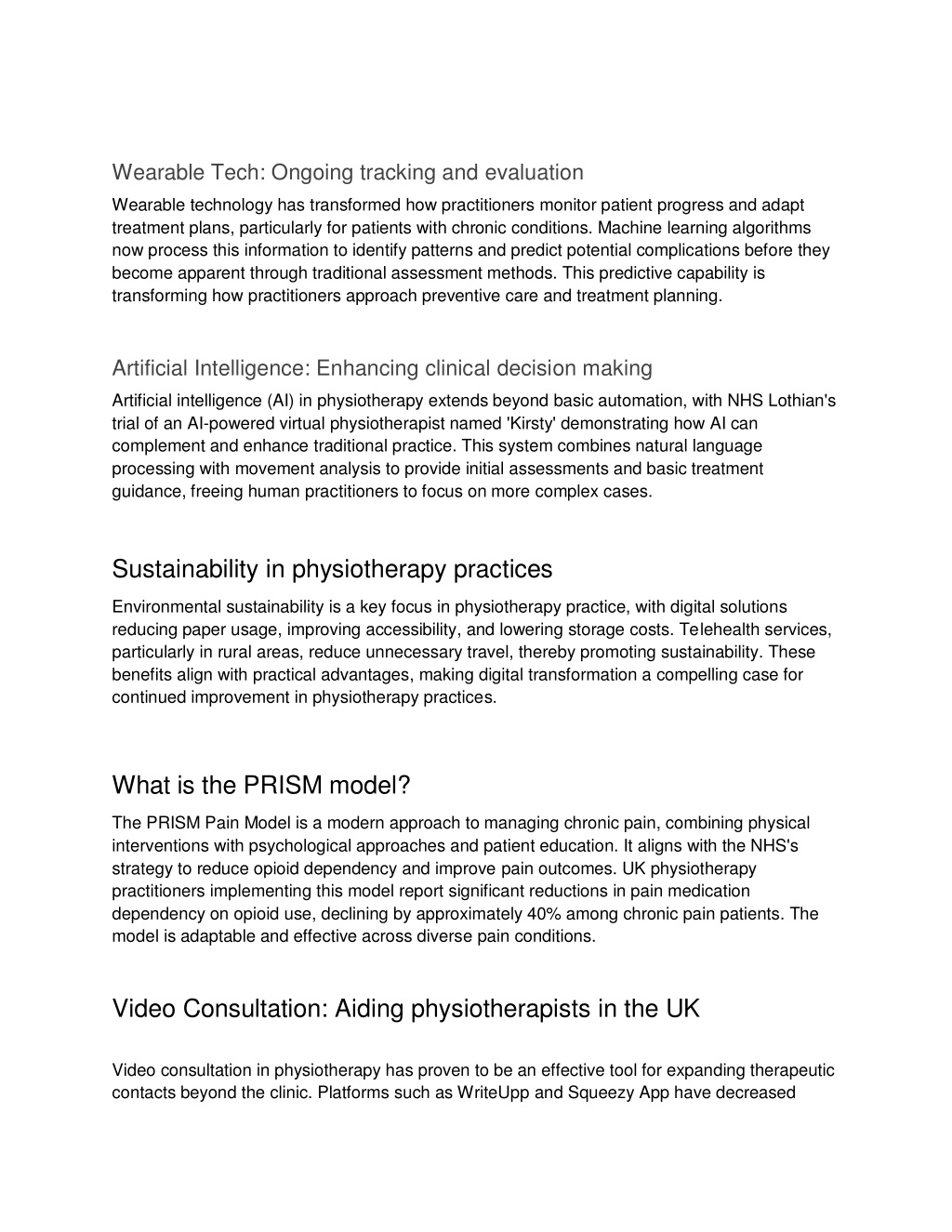 Wearable Tech: Ongoing tracking and evaluation

Wearable technology has transformed how practitioners monitor patient progress and adapt treatment plans, particularly for patients with chronic conditions. Machine learning algorithms now process this information to identify patterns and predict potential complications before they become apparent through traditional assessment methods. This predictive capability is transforming how practitioners approach preventive care and treatment planning.

Artificial Intelligence: Enhancing clinical decision making

Artificial intelligence (AI) in physiotherapy extends beyond basic automation, with NHS Lothian's trial of an AI-powered virtual physiotherapist named 'Kirsty' demonstrating how AI can complement and enhance traditional practice. This system combines natural language processing with movement analysis to provide initial assessments and basic treatment guidance, freeing human practitioners to focus on more complex cases.

Sustainability in physiotherapy practices

Environmental sustainability is a key focus in physiotherapy practice, with digital solutions reducing paper usage, improving accessibility, and lowering storage costs. Telehealth services, particularly in rural areas, reduce unnecessary travel, thereby promoting sustainability. These benefits align with practical advantages, making digital transformation a compelling case for continued improvement in physiotherapy practices.

What is the PRISM model?

The PRISM Pain Model is a modern approach to managing chronic pain, combining physical interventions with psychological approaches and patient education. It aligns with the NHS's strategy to reduce opioid dependency and improve pain outcomes. UK physiotherapy practitioners implementing this model report significant reductions in pain medication dependency on opioid use, declining by approximately 40% among chronic pain patients. The model is adaptable and effective across diverse pain conditions.

Video Consultation: Aiding physiotherapists in the UK

Video consultation in physiotherapy has proven to be an effective tool for expanding therapeutic contacts beyond the clinic. Platforms such as WriteUpp and Squeezy App have decreased